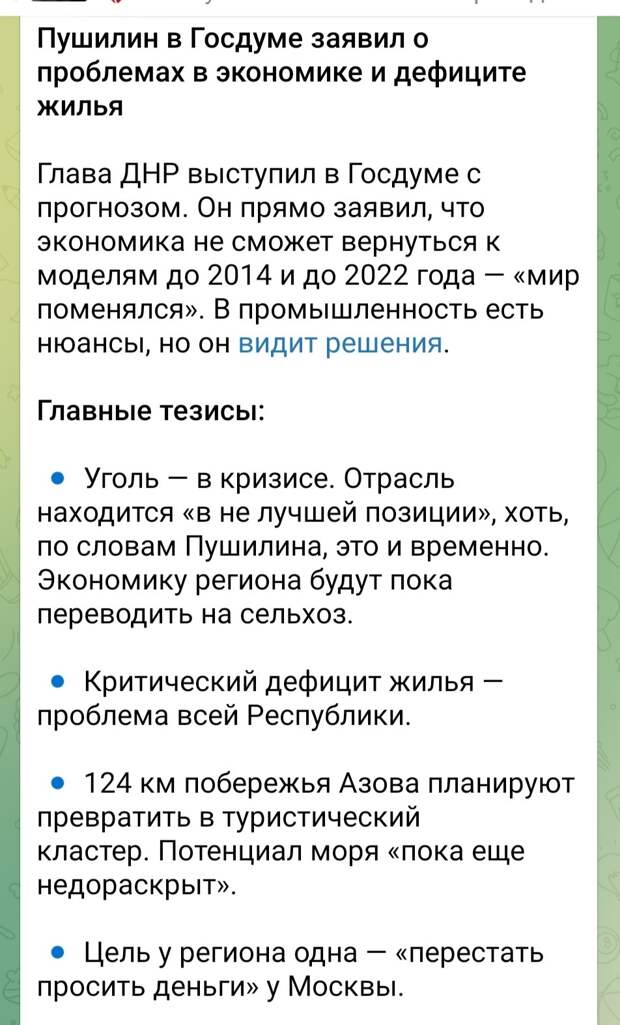 Пушилин в Госдуме заявил о проблемах в экономике и дефиците жилья

Глава ДНР выступил в Госдуме с прогнозом. Он прямо заявил, что экономика не сможет вернуться к моделям до 2014 и до 2022 года — «мир поменялся». В промышленность есть нюансы, но он видит решения.

Главные тезисы:

• Уголь — в кризисе. Отрасль находится «в не лучшей позиции», хоть, по словам Пушилина, это и временно. Экономику региона будут пока переводить на сельхоз.

• Критический дефицит жилья — проблема всей Республики.

• 124 км побережья Азова планируют превратить в туристический кластер. Потенциал моря «пока еще недораскрыт».

• Цель у региона одна — «перестать просить деньги» у Москвы.